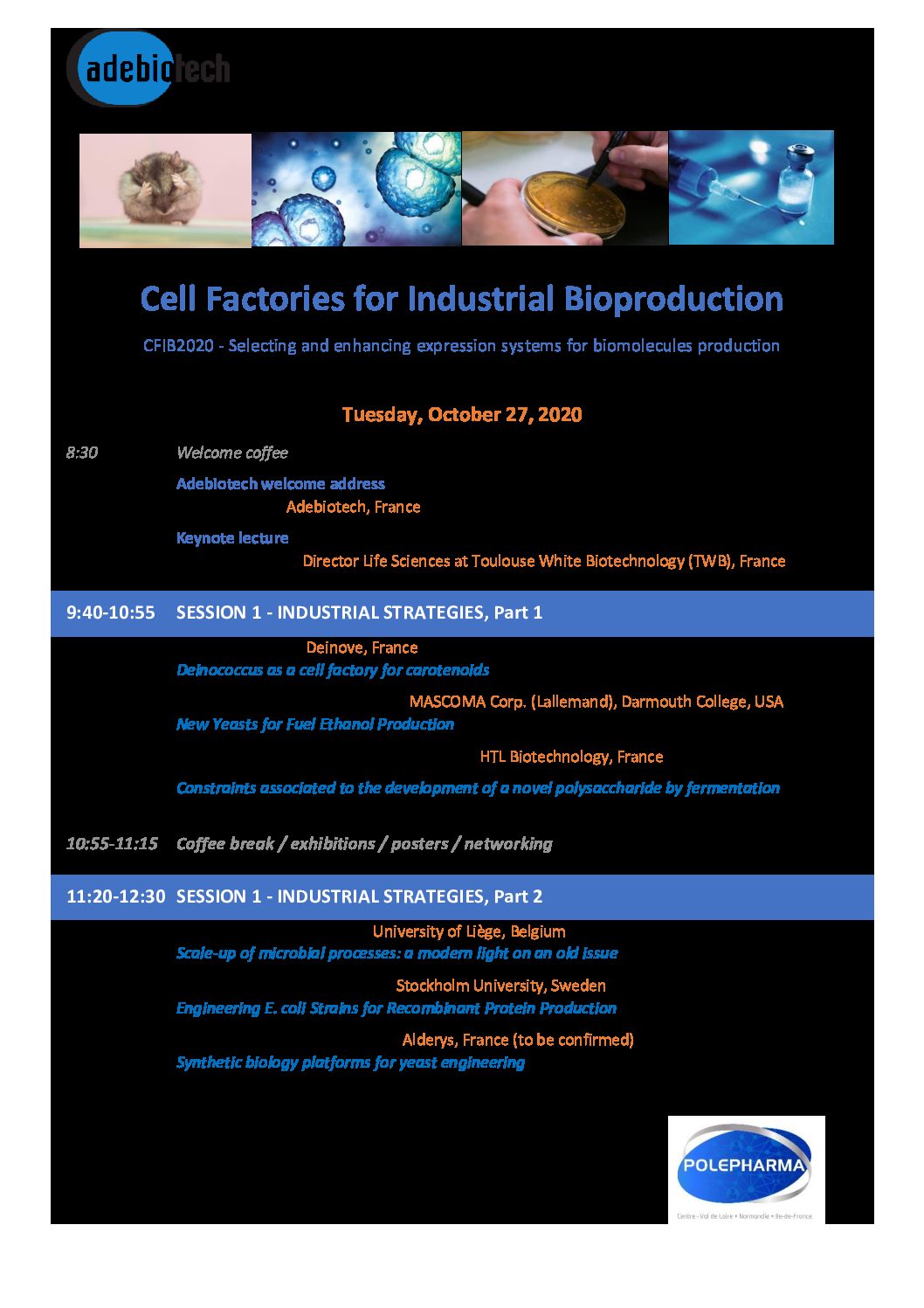 adebiotech

Cell Factories for Industrial Bioproduction

CFIB2020 - Selecting and enhancing expression systems for biomolecules production

Tuesday, October 27, 2020

8:30 Welcome coffee

Adebiotech welcome address

Adebiotech, France

Keynote lecture

Director Life Sciences at Toulouse White Biotechnology (TWB), France

9:40-10:55 SESSION 1 - INDUSTRIAL STRATEGIES, Part 1

Deinove, France

Deinococcus as a cell factory for carotenoids

MASCOMA Corp. (Lallemand), Darmouth College, USA

New Yeasts for Fuel Ethanol Production

HTL Biotechnology, France

Constraints associated to the development of a novel polysaccharide by fermentation

10:55-11:15 Coffee break / exhibitions / posters / networking

11:20-12:30 SESSION 1 - INDUSTRIAL STRATEGIES, Part 2

University of Liège, Belgium

Scale-up of microbial processes: a modern light on an old issue

Stockholm University, Sweden

Engineering E. coli Strains for Recombinant Protein Production

Alderys, France (to be confirmed)

Synthetic biology platforms for yeast engineering

POLEPHARMA

Centre - Val de Loire • Normandie • Ile-de-France